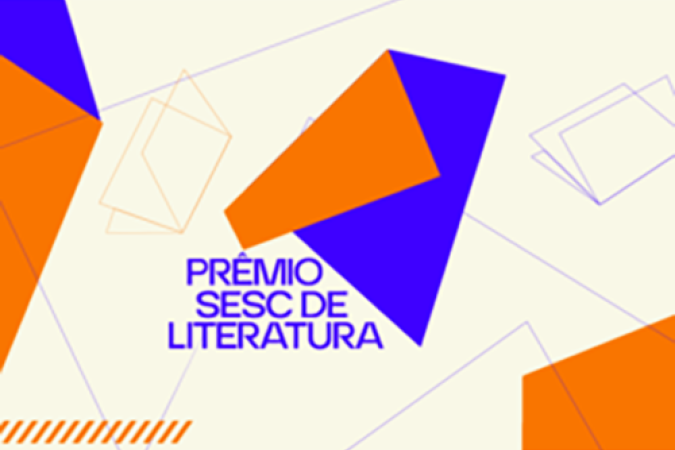 PRÊMIO
SESC DE
LITERATURA